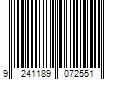 9 241189 072551